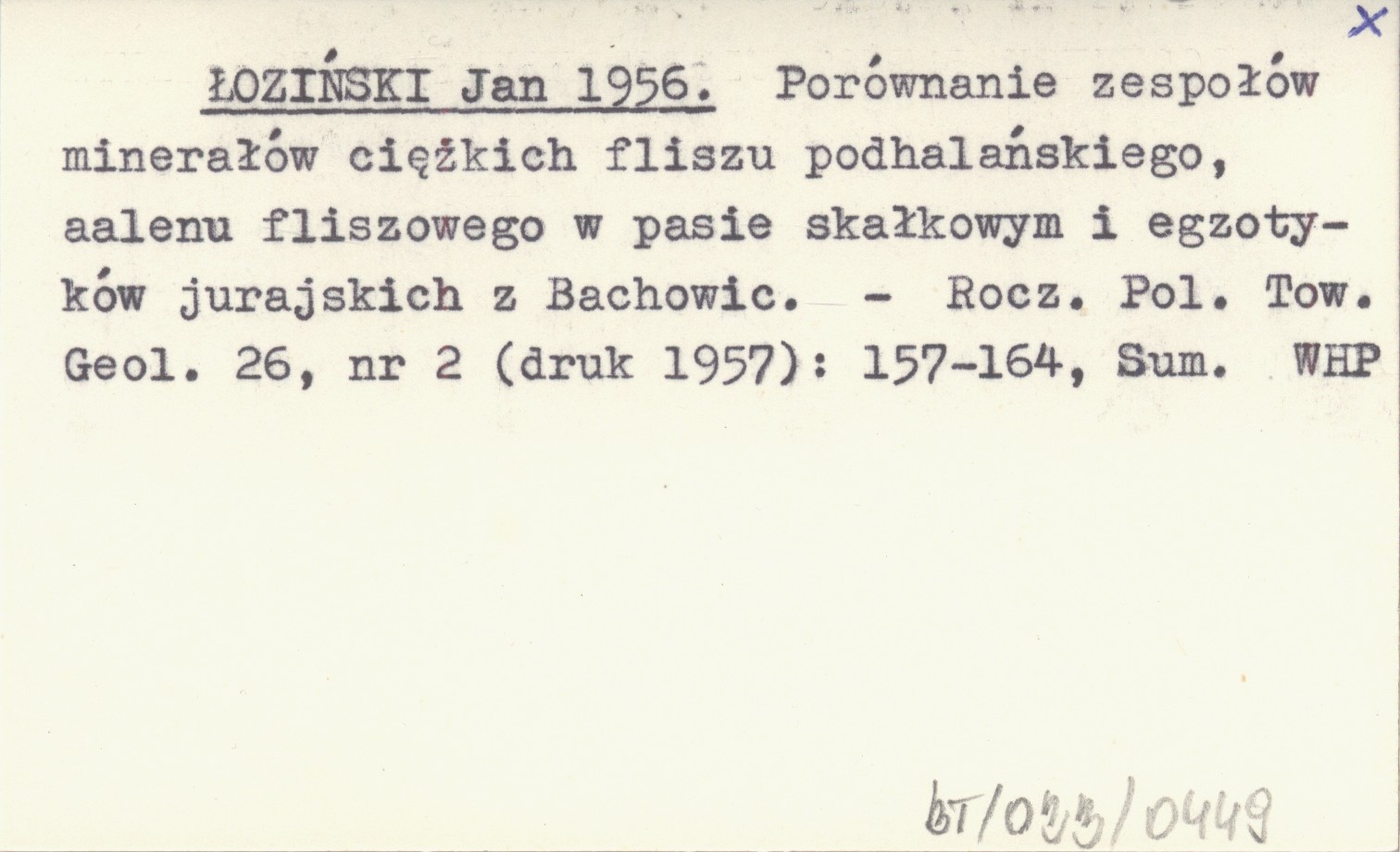 X

ŁOZIŃSKI Jan 1956. Porównanie zespołów minerałów ciężkich fliszu podhalańskiego, aalenu fliszowego w pasie skałkowym i egzotyków jurajskich z Bachowic. - Rocz. Pol. Tow. Geol. 26, nr 2 (druk 1957): 157-164, Sum. WHP

bT/033/0449